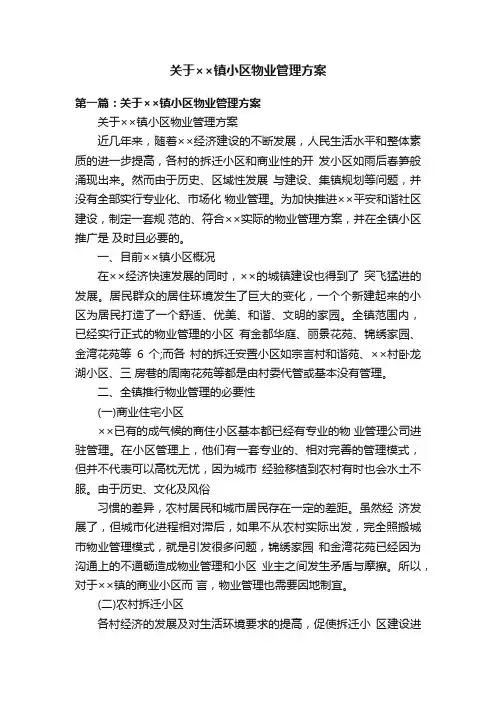 关于××镇小区物业管理方案

第一篇：关于××镇小区物业管理方案

关于××镇小区物业管理方案

近几年来，随着××经济建设的不断发展，人民生活水平和整体素质的进一步提高，各村的拆迁小区和商业性的开 发小区如雨后春笋般涌现出来。然而由于历史、区域性发展 与建设、集镇规划等问题，并没有全部实行专业化、市场化 物业管理。为加快推进××平安和谐社区建设，制定一套规 范的、符合××实际的物业管理方案，并在全镇小区推广是 及时且必要的。

一、目前××镇小区概况

在××经济快速发展的同时，××的城镇建设也得到了 突飞猛进的发展。居民群众的居住环境发生了巨大的变化，一个个新建起来的小区为居民打造了一个舒适、优美、和谐、文明的家园。全镇范围内，已经实行正式的物业管理的小区 有金都华庭、丽景花苑、锦绣家园、金湾花苑等 6 个;而各 村的拆迁安置小区如宗言村和谐苑、××村卧龙湖小区、三 房巷的周南花苑等都是由村委代管或基本没有管理。

二、全镇推行物业管理的必要性

(一)商业住宅小区

××已有的成气候的商住小区基本都已经有专业的物 业管理公司进驻管理。在小区管理上，他们有一套专业的、相对完善的管理模式，但并不代表可以高枕无忧，因为城市 经验移植到农村有时也会水土不服。由于历史、文化及风俗

习惯的差异，农村居民和城市居民存在一定的差距。虽然经 济发展了，但城市化进程相对滞后，如果不从农村实际出发，完全照搬城市物业管理模式，就是引发很多问题，锦绣家园 和金湾花苑已经因为沟通上的不通畅造成物业管理和小区 业主之间发生矛盾与摩擦。所以，对于××镇的商业小区而 言，物业管理也需要因地制宜。

(二)农村拆迁小区

各村经济的发展及对生活环境要求的提高，促使拆迁小 区建设进